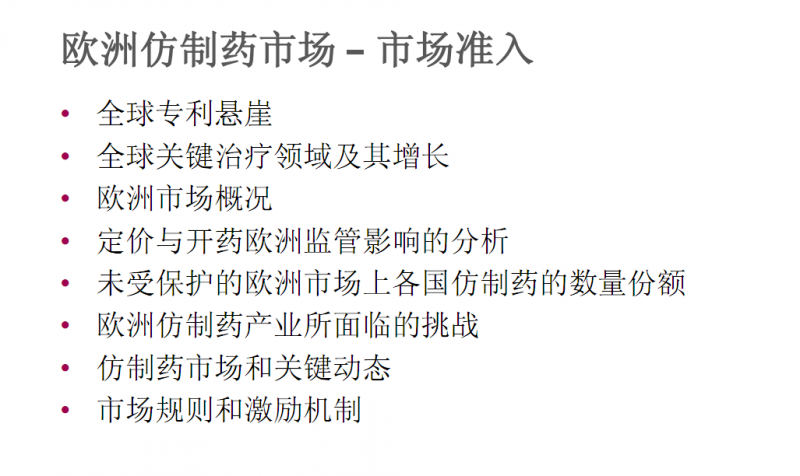 欧洲仿制药市场 – 市场准入

• 全球专利悬崖
• 全球关键治疗领域及其增长
• 欧洲市场概况
• 定价与开药欧洲监管影响的分析
• 未受保护的欧洲市场上各国仿制药的数量份额
• 欧洲仿制药产业所面临的挑战
• 仿制药市场和关键动态
• 市场规则和激励机制